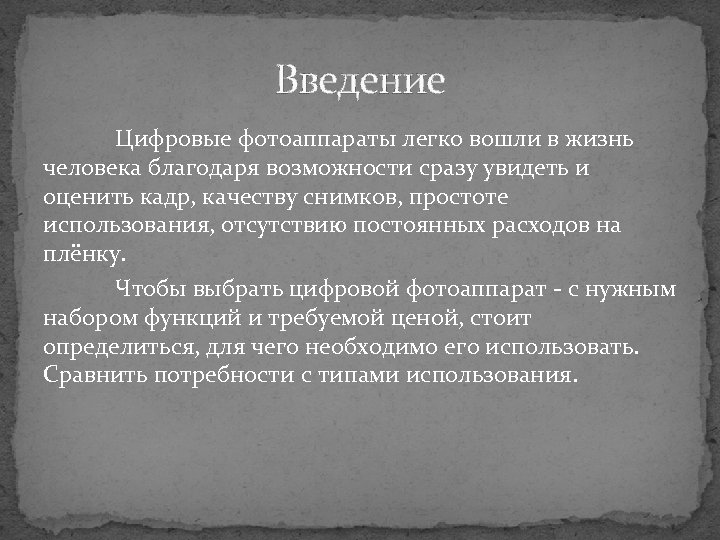 Введение

Цифровые фотоаппараты легко вошли в жизнь человека благодаря возможности сразу увидеть и оценить кадр, качеству снимков, простоте использования, отсутствию постоянных расходов на плёнку.

Чтобы выбрать цифровой фотоаппарат - с нужным набором функций и требуемой ценой, стоит определиться, для чего необходимо его использовать. Сравнить потребности с типами использования.